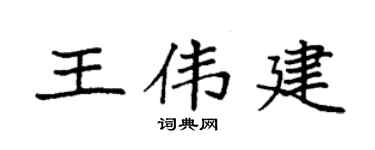 王伟建

词典网